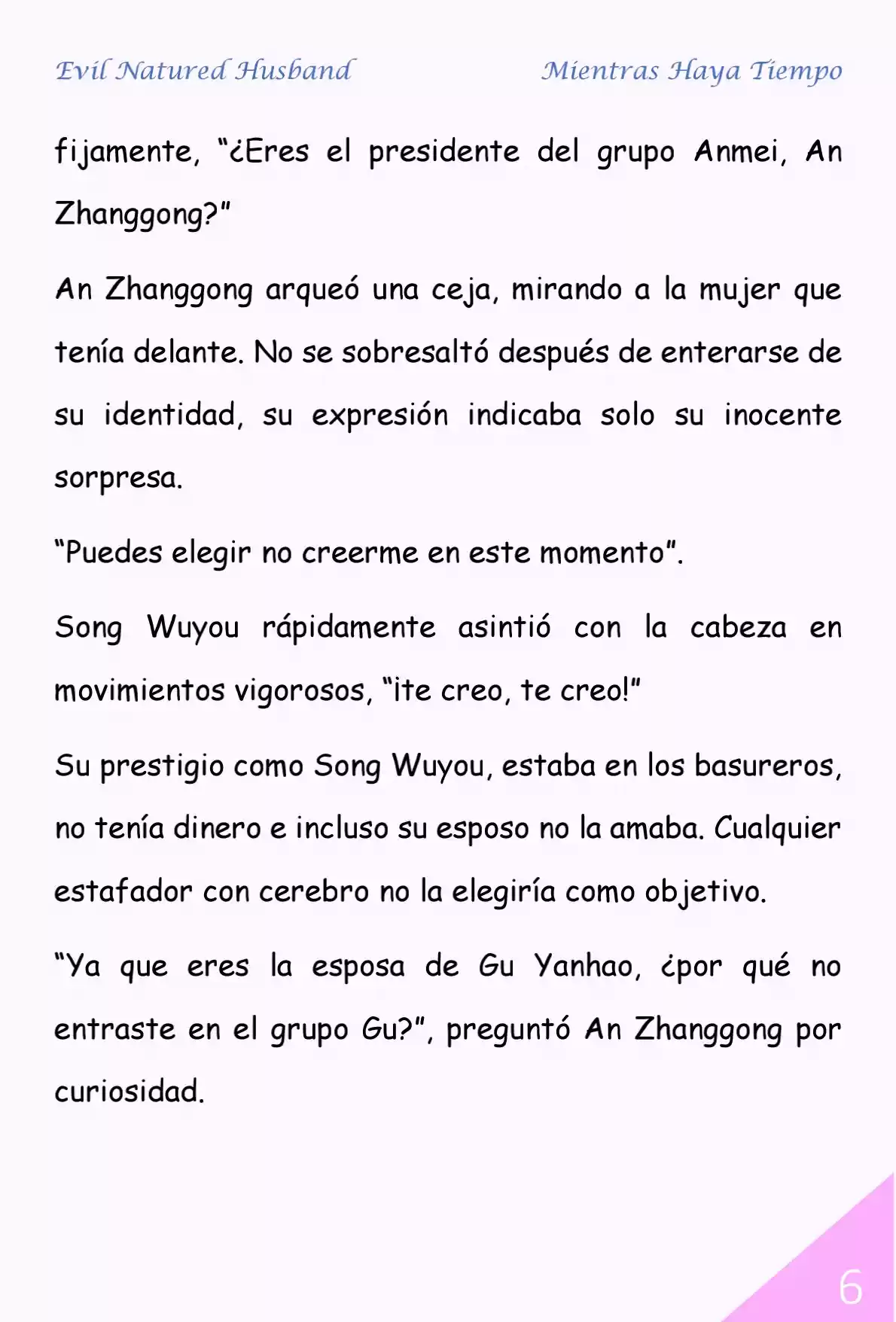 Evil Natured Husband

Mientras Haya Tiempo

fijamente, “¿Eres el presidente del grupo Anmei, An Zhanggong?”

An Zhanggong arqueó una ceja, mirando a la mujer que tenía delante. No se sobresaltó después de enterarse de su identidad, su expresión indicaba solo su inocente sorpresa.

“Puedes elegir no creerme en este momento”.

Song Wuyou rápidamente asintió con la cabeza en movimientos vigorosos, “¡te creo, te creo!”

Su prestigio como Song Wuyou, estaba en los basureros, no tenía dinero e incluso su esposo no la amaba. Cualquier estafador con cerebro no la elegiría como objetivo.

“Ya que eres la esposa de Gu Yanhao, ¿por qué no entraste en el grupo Gu?”, preguntó An Zhanggong por curiosidad.

6